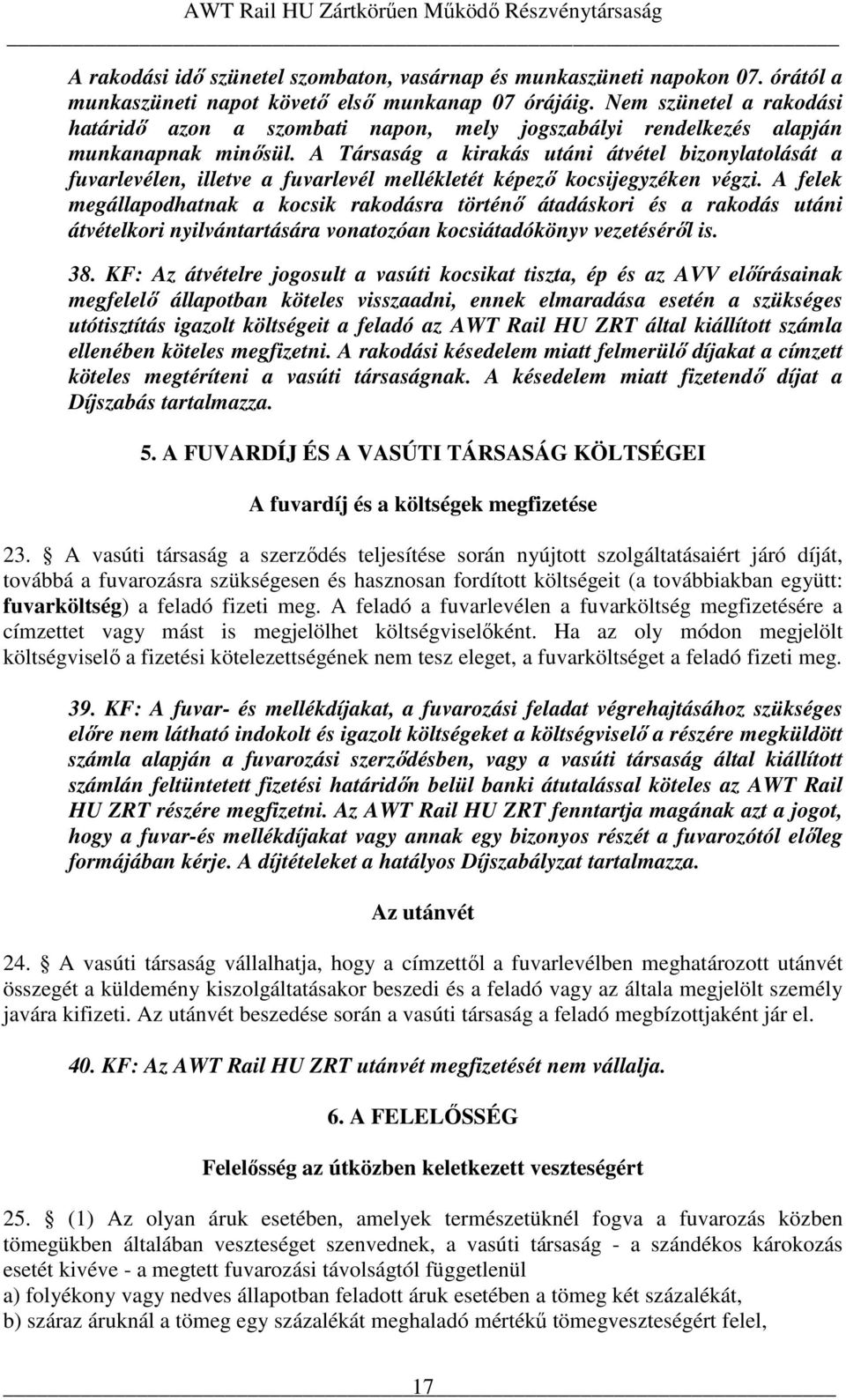 AWT Rail HU Zártkörűen Működő Részvénytársaság

A rakodási idő szünetel szombaton, vasárnap és munkaszüneti napokon 07. órától a munkaszüneti napot követő első munkanap 07 órájáig. Nem szünetel a rakodási határidő azon a szombati napon, mely jogszabályi rendelkezés alapján munkanapnak minősül. A Társaság a kirakás utáni átvétel bizonylatolását a fuvarlevélen, illetve a fuvarlevél mellékletét képező kocsijegyzéken végzi. A felek megállapodhatnak a kocsik rakodásra történő átadáskori és a rakodás utáni átvételkori nyilvántartására vonatozóan kocsiátadókönyv vezetéséről is.

38. KF: Az átvételre jogosult a vasúti kocsikat tiszta, ép és az AVV előírásainak megfelelő állapotban köteles visszaadni, ennek elmaradása esetén a szükséges utótisztítás igazolt költségeit a feladó az AWT Rail HU ZRT által kiállított számla ellenében köteles megfizetni. A rakodási késedelem miatt felmerülő díjakat a címzett köteles megtéríteni a vasúti társaságnak. A késedelem miatt fizetendő díjat a Díjszabás tartalmazza.

5. A FUVARDÍJ ÉS A VASÚTI TÁRSASÁG KÖLTSÉGEI

A fuvardíj és a költségek megfizetése

23. § A vasúti társaság a szerződés teljesítése során nyújtott szolgáltatásaiért járó díját, továbbá a fuvarozásra szükségesen és hasznosan fordított költségeit (a továbbiakban együtt: fuvarköltség) a feladó fizeti meg. A feladó a fuvarlevélen a fuvarköltség megfizetésére a címzettet vagy mást is megjelölhet költségviselőként. Ha az oly módon megjelölt költségviselő a fizetési kötelezettségének nem tesz eleget, a fuvarköltséget a feladó fizeti meg.

39. KF: A fuvar- és mellékdíjakat, a fuvarozási feladat végrehajtásához szükséges előre nem látható indokolt és igazolt költségeket a költségviselő a részére megküldött számla alapján a fuvarozási szerződésben, vagy a vasúti társaság által kiállított számlán feltüntetett fizetési határidőn belül banki átutalással köteles az AWT Rail HU ZRT részére megfizetni. Az AWT Rail HU ZRT fenntartja magának azt a jogot, hogy a fuvar-és mellékdíjakat vagy annak egy bizonyos részét a fuvarozótól előleg formájában kérje. A díjtételeket a hatályos Díjszabályzat tartalmazza.

Az utánvét

24. § A vasúti társaság vállalhatja, hogy a címzettől a fuvarlevélben meghatározott utánvét összegét a küldemény kiszolgáltatásakor beszedi és a feladó vagy az általa megjelölt személy javára kifizeti. Az utánvét beszedése során a vasúti társaság a feladó megbízottjaként jár el.

40. KF: Az AWT Rail HU ZRT utánvét megfizetését nem vállalja.

6. A FELELŐSSÉG

Felelősség az útközben keletkezett veszteségért

25. § (1) Az olyan áruk esetében, amelyek természetüknél fogva a fuvarozás közben tömegükben általában veszteséget szenvednek, a vasúti társaság - a szándékos károkozás esetét kivéve - a megtett fuvarozási távolságtól függetlenül
a) folyékony vagy nedves állapotban feladott áruk esetében a tömeg két százalékát,
b) száraz áruknál a tömeg egy százalékát meghaladó mértékű tömegveszteségért felel,

17